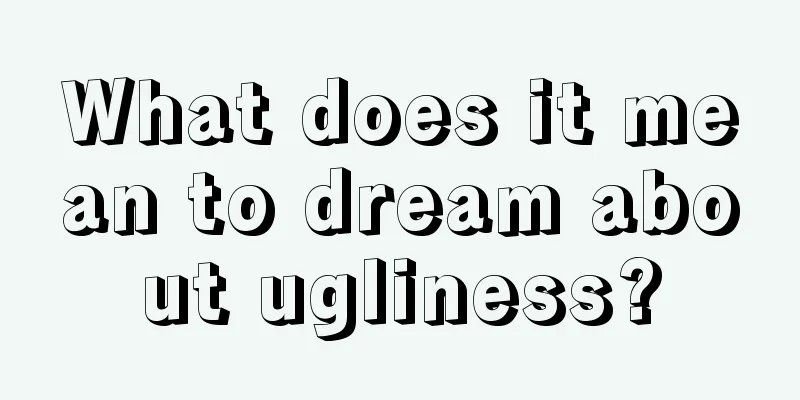 What does it mean to dream about ugliness?